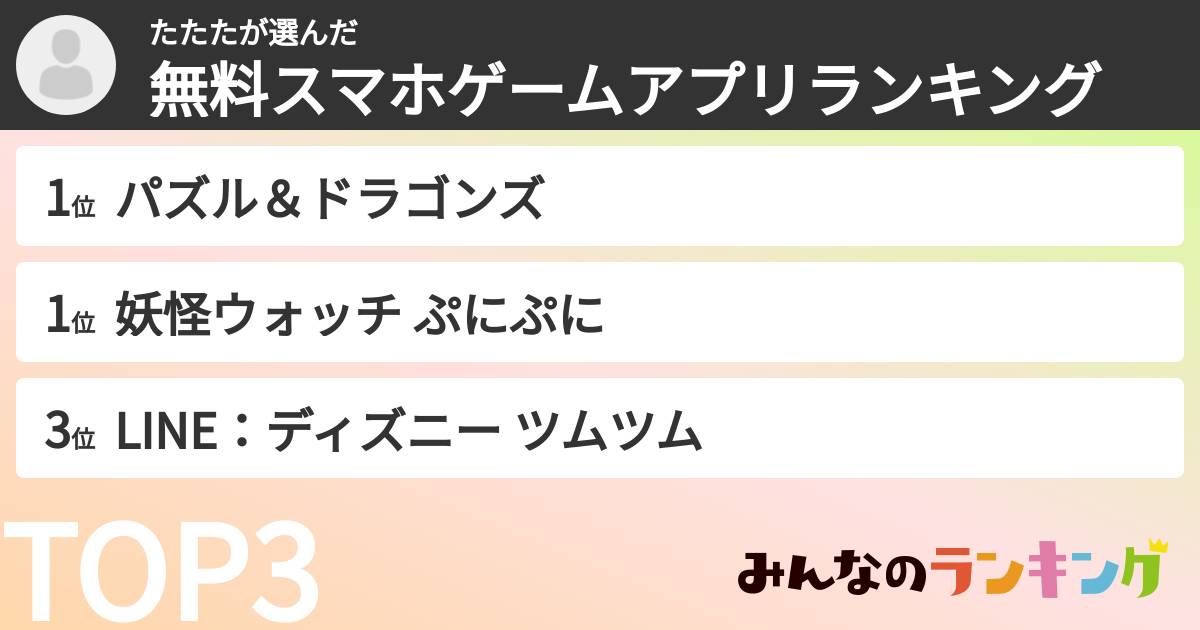 たたたが選んだ
無料スマホゲームアプリランキング

1位 パズル＆ドラゴンズ

1位 妖怪ウォッチ ぷにぷに

3位 LINE：ディズニー ツムツム

TOP3

みんなのランキング